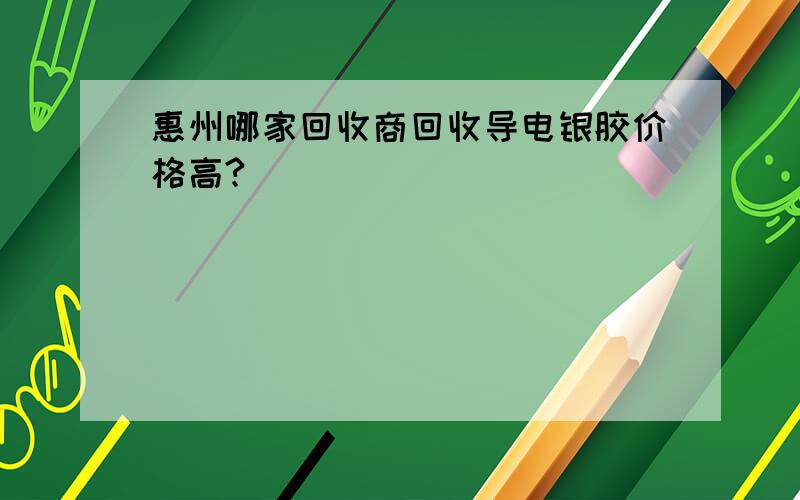 惠州哪家回收商回收导电银胶价格高?